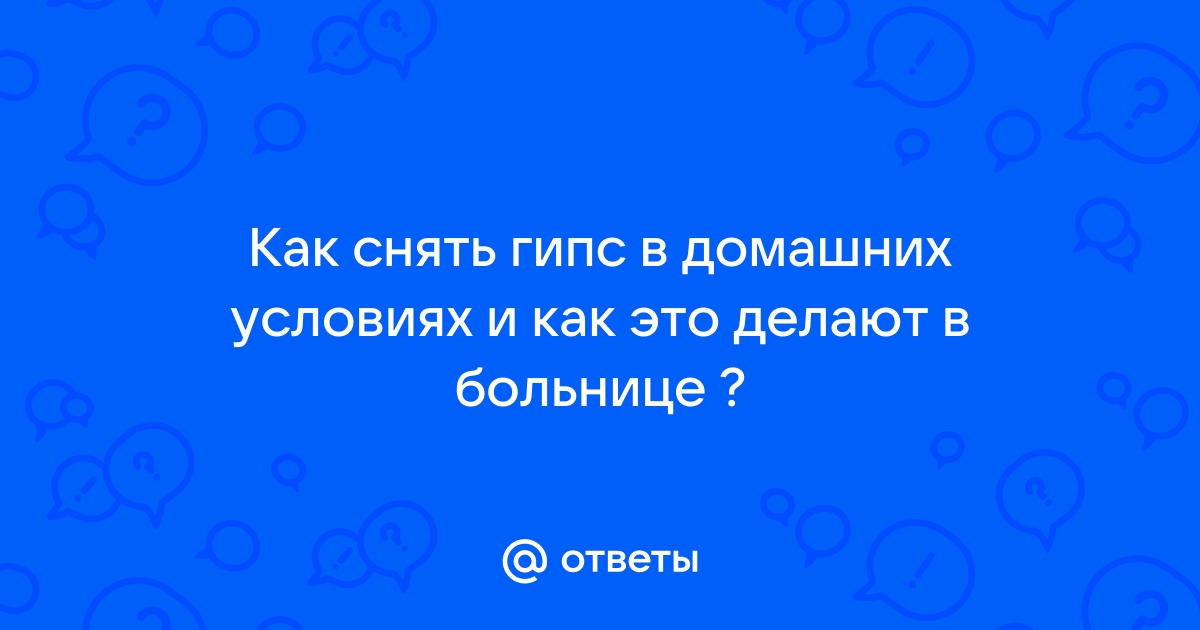 Как снять гипс в домашних условиях и как это делают в больнице ?

@ ответы